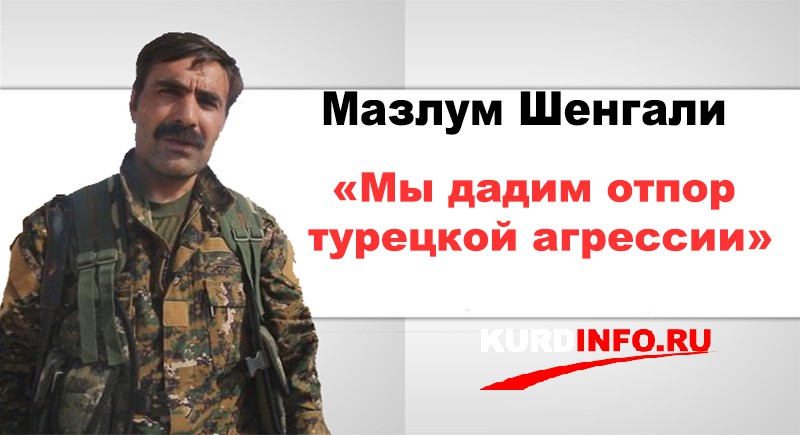 Мазлум Шенгали

«Мы дадим отпор турецкой агрессии»

KURDINFO.RU